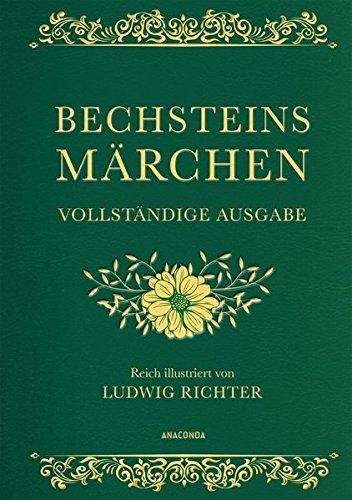 BECHSTEINS MÄRCHEN

VOLLSTÄNDIGE AUSGABE

Reich illustriert von
LUDWIG RICHTER

ANACONDA